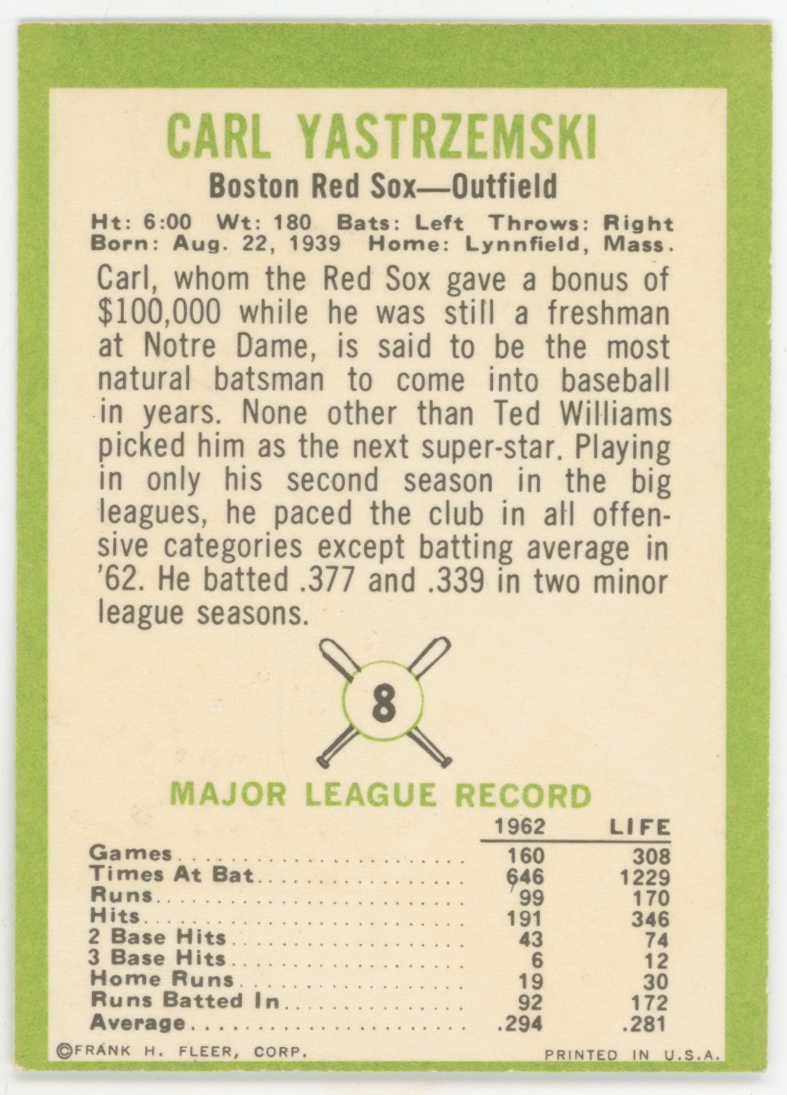 CARL YASTRZEMSKI

Boston Red Sox—Outfield

Ht: 6:00 Wt: 180 Bats: Left Throws: Right
Born: Aug. 22, 1939 Home: Lynnfield, Mass.

Carl, whom the Red Sox gave a bonus of $100,000 while he was still a freshman at Notre Dame, is said to be the most natural batsman to come into baseball in years. None other than Ted Williams picked him as the next super-star. Playing in only his second season in the big leagues, he paced the club in all offensive categories except batting average in '62. He batted .377 and .339 in two minor league seasons.

8

MAJOR LEAGUE RECORD

| | 1962 | LIFE |
|---|---|---|
| Games | 160 | 308 |
| Times At Bat | 646 | 1229 |
| Runs | 99 | 170 |
| Hits | 191 | 346 |
| 2 Base Hits | 43 | 74 |
| 3 Base Hits | 6 | 12 |
| Home Runs | 19 | 30 |
| Runs Batted In | 92 | 172 |
| Average | .294 | .281 |

©FRANK H. FLEER, CORP.

PRINTED IN U.S.A.